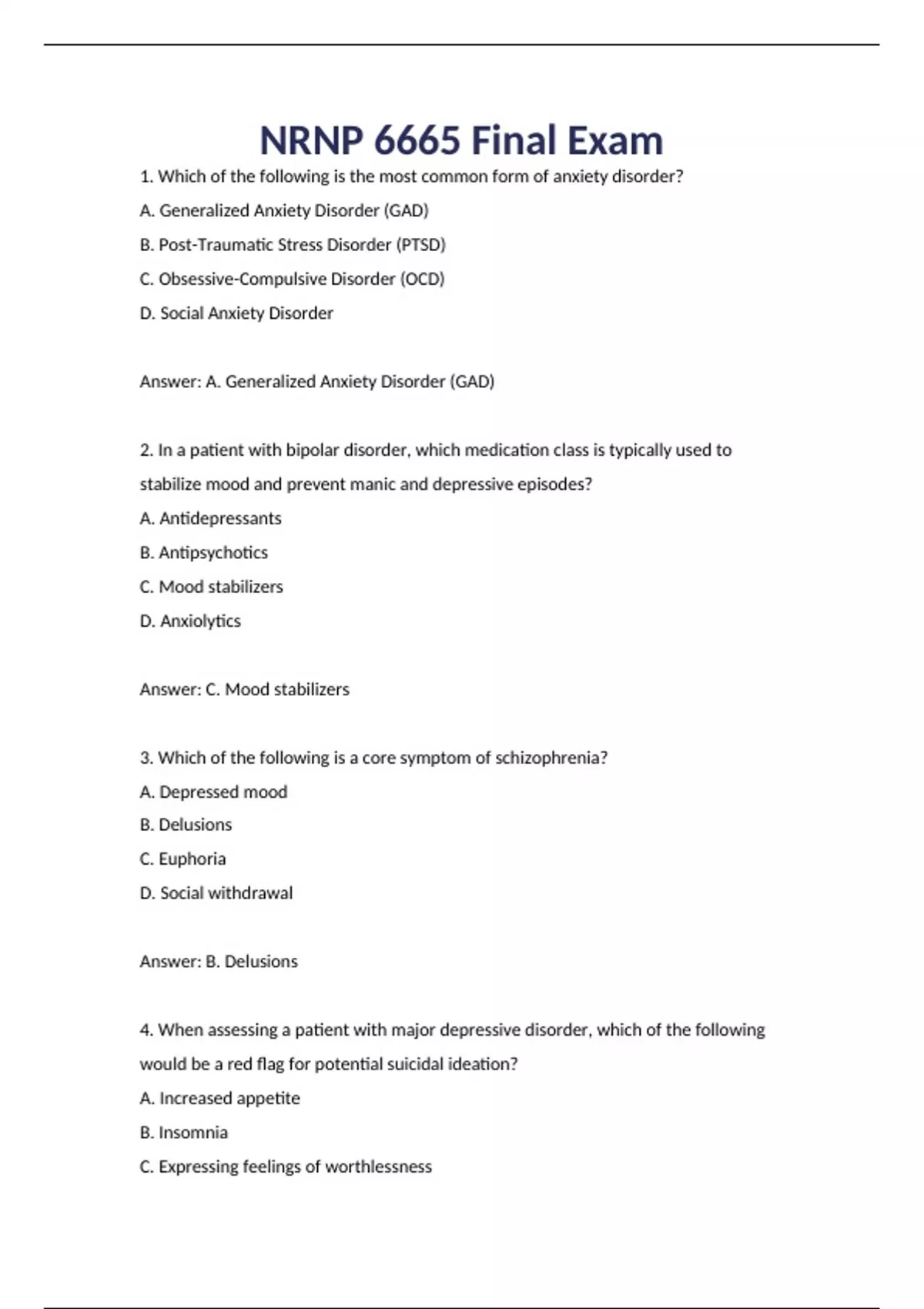 NRNP 6665 Final Exam

1. Which of the following is the most common form of anxiety disorder?

A. Generalized Anxiety Disorder (GAD)

B. Post-Traumatic Stress Disorder (PTSD)

C. Obsessive-Compulsive Disorder (OCD)

D. Social Anxiety Disorder

Answer: A. Generalized Anxiety Disorder (GAD)

2. In a patient with bipolar disorder, which medication class is typically used to stabilize mood and prevent manic and depressive episodes?

A. Antidepressants

B. Antipsychotics

C. Mood stabilizers

D. Anxiolytics

Answer: C. Mood stabilizers

3. Which of the following is a core symptom of schizophrenia?

A. Depressed mood

B. Delusions

C. Euphoria

D. Social withdrawal

Answer: B. Delusions

4. When assessing a patient with major depressive disorder, which of the following would be a red flag for potential suicidal ideation?

A. Increased appetite

B. Insomnia

C. Expressing feelings of worthlessness